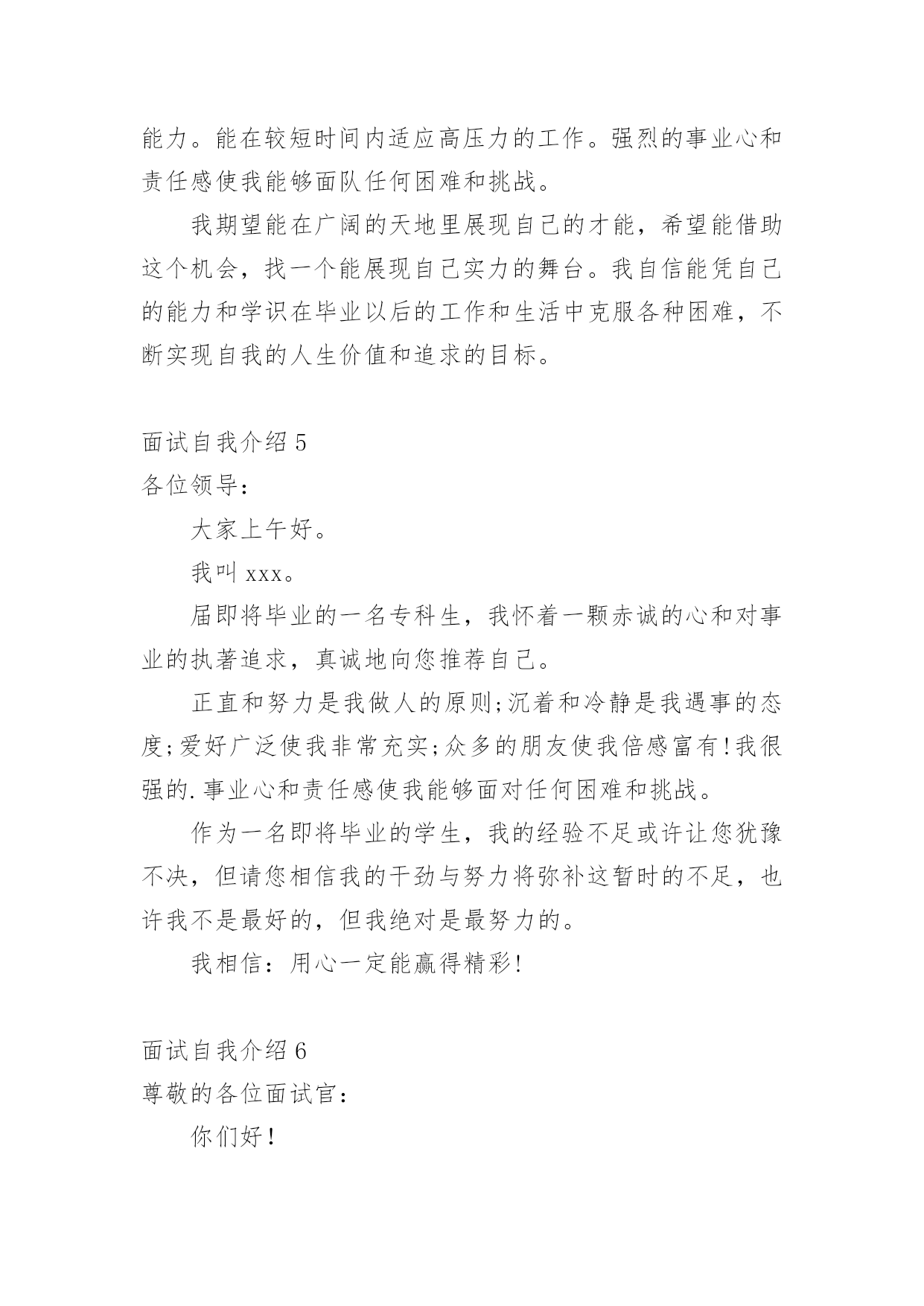 能力。能在较短时间内适应高压力的工作。强烈的事业心和责任感使我能够面队任何困难和挑战。

我期望能在广阔的天地里展现自己的才能，希望能借助这个机会，找一个能展现自己实力的舞台。我自信能凭自己的能力和学识在毕业以后的工作和生活中克服各种困难，不断实现自我的人生价值和追求的目标。

面试自我介绍 5

各位领导：

大家上午好。

我叫 xxx。

届即将毕业的一名专科生，我怀着一颗赤诚的心和对事业的执著追求，真诚地向您推荐自己。

正直和努力是我做人的原则;沉着和冷静是我遇事的态度;爱好广泛使我非常充实;众多的朋友使我倍感富有!我很强的.事业心和责任感使我能够面对任何困难和挑战。

作为一名即将毕业的学生，我的经验不足或许让您犹豫不决，但请您相信我的干劲与努力将弥补这暂时的不足，也许我不是最好的，但我绝对是最努力的。

我相信：用心一定能赢得精彩!

面试自我介绍 6

尊敬的各位面试官：

你们好!